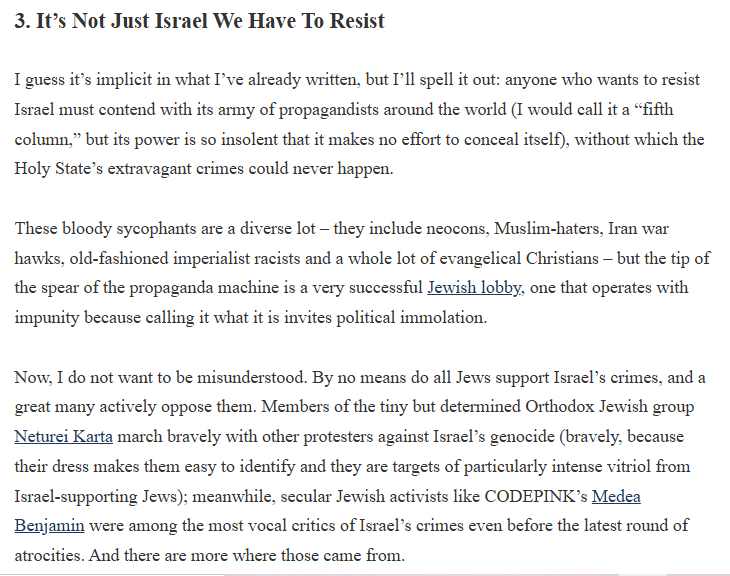 3. It’s Not Just Israel We Have To Resist

I guess it’s implicit in what I’ve already written, but I’ll spell it out: anyone who wants to resist Israel must contend with its army of propagandists around the world (I would call it a “fifth column,” but its power is so insolent that it makes no effort to conceal itself), without which the Holy State’s extravagant crimes could never happen.

These bloody sycophants are a diverse lot – they include neocons, Muslim-haters, Iran war hawks, old-fashioned imperialist racists and a whole lot of evangelical Christians – but the tip of the spear of the propaganda machine is a very successful Jewish lobby, one that operates with impunity because calling it what it is invites political immolation.

Now, I do not want to be misunderstood. By no means do all Jews support Israel’s crimes, and a great many actively oppose them. Members of the tiny but determined Orthodox Jewish group Neturei Karta march bravely with other protesters against Israel’s genocide (bravely, because their dress makes them easy to identify and they are targets of particularly intense vitriol from Israel-supporting Jews); meanwhile, secular Jewish activists like CODEPINK’s Medea Benjamin were among the most vocal critics of Israel’s crimes even before the latest round of atrocities. And there are more where those came from.